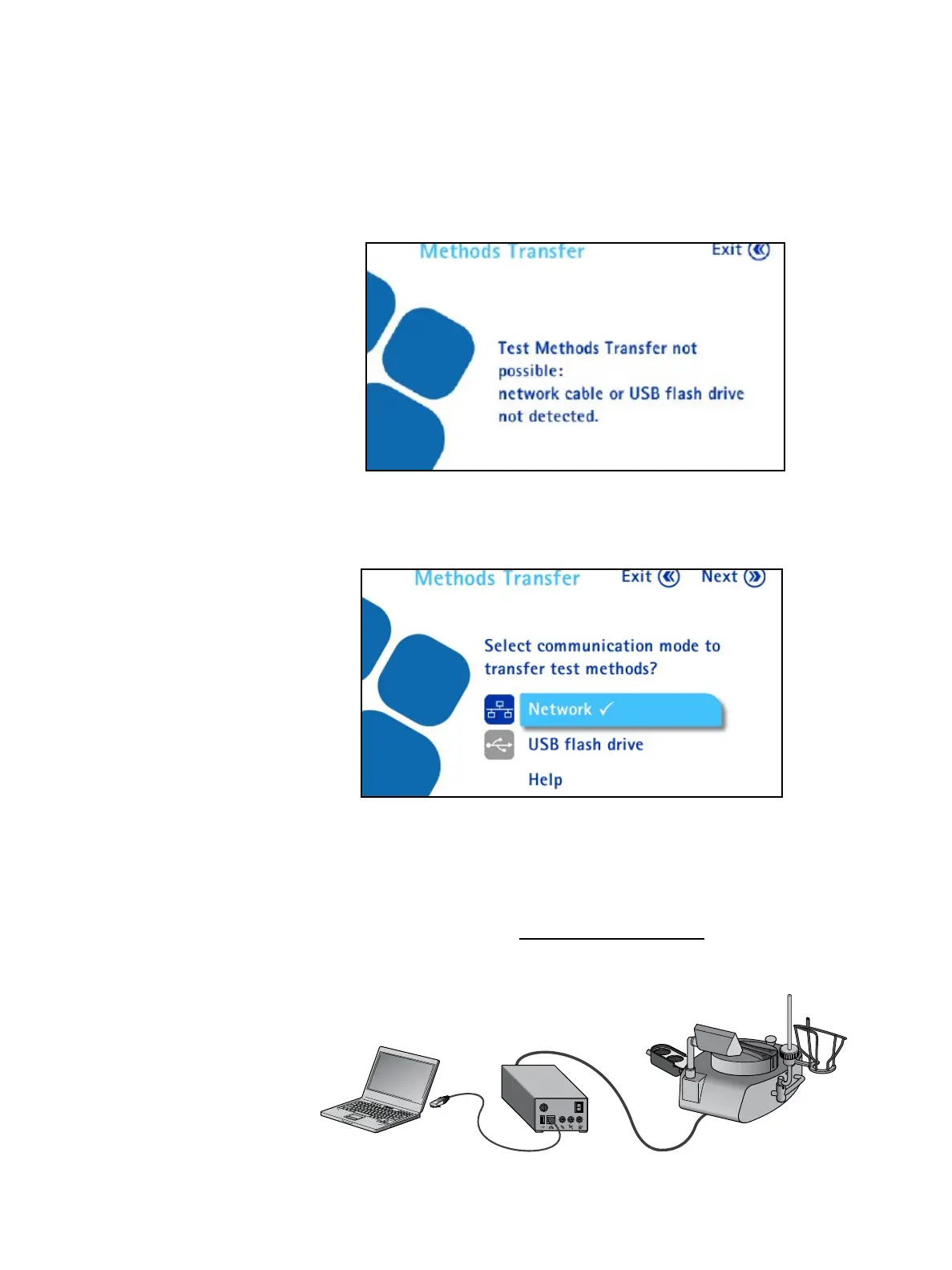 Methods Transfer

Exit

Test Methods Transfer not possible: network cable or USB flash drive not detected.

Methods Transfer

Exit

Next

Select communication mode to transfer test methods?

Network ✓

USB flash drive

Help